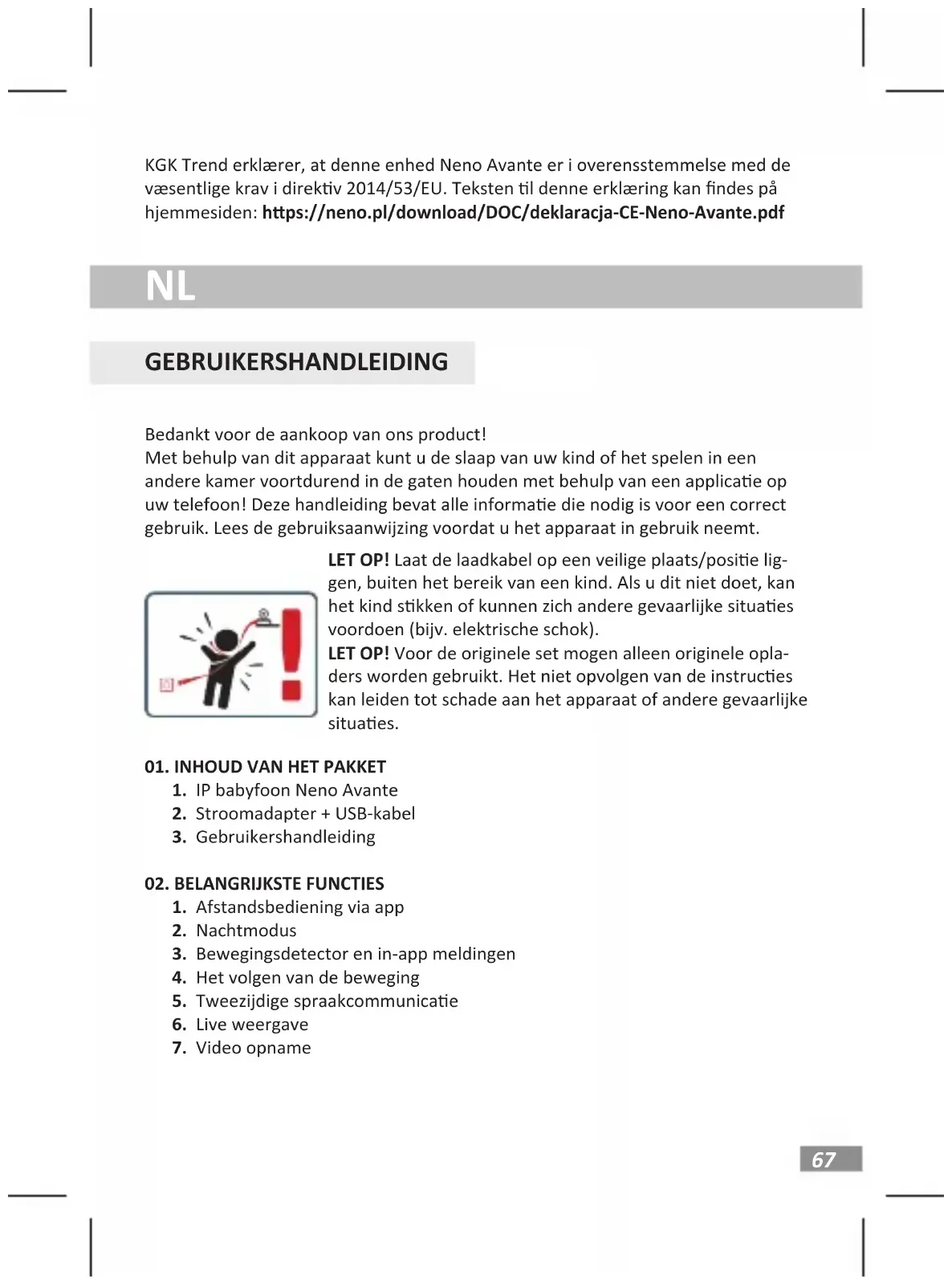 KGK Trend erklærer, at denne enhed Neno Avante er i overensstemmelse med de væsentlige krav i direktiv 2014/53/EU. Teksten til denne erklæring kan findes på hjemmesiden: https://neno.pl/download/DOC/deklaracja-CE-Neno-Avante.pdf

NL

GEBRUIKERSHANDLEIDING

Bedankt voor de aankoop van ons product!
Met behulp van dit apparaat kunt u de slaap van uw kind of het spelen in een andere kamer voortdurend in de gaten houden met behulp van een applicatie op uw telefoon! Deze handleiding bevat alle informatie die nodig is voor een correct gebruik. Lees de gebruiksaanwijzing voordat u het apparaat in gebruik neemt.

LET OP! Laat de laadkabel op een veilige plaats/positie liggen, buiten het bereik van een kind. Als u dit niet doet, kan het kind stikken of kunnen zich andere gevaarlijke situaties voordoen (bijv. elektrische schok).
LET OP! Voor de originele set mogen alleen originele opladers worden gebruikt. Het niet opvolgen van de instructies kan leiden tot schade aan het apparaat of andere gevaarlijke situaties.

01. INHOUD VAN HET PAKKET
1. IP babyfoon Neno Avante
2. Stroomadapter + USB-kabel
3. Gebruikershandleiding

02. BELANGRIJKSTE FUNCTIES
1. Afstandsbediening via app
2. Nachtmodus
3. Bewegingsdetector en in-app meldingen
4. Het volgen van de beweging
5. Tweezijdige spraakcommunicatie
6. Live weergave
7. Video opname

67